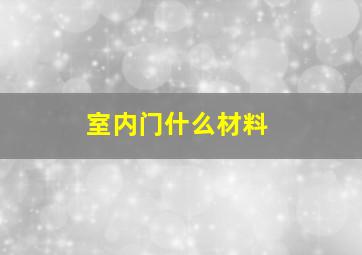 室内门什么材料